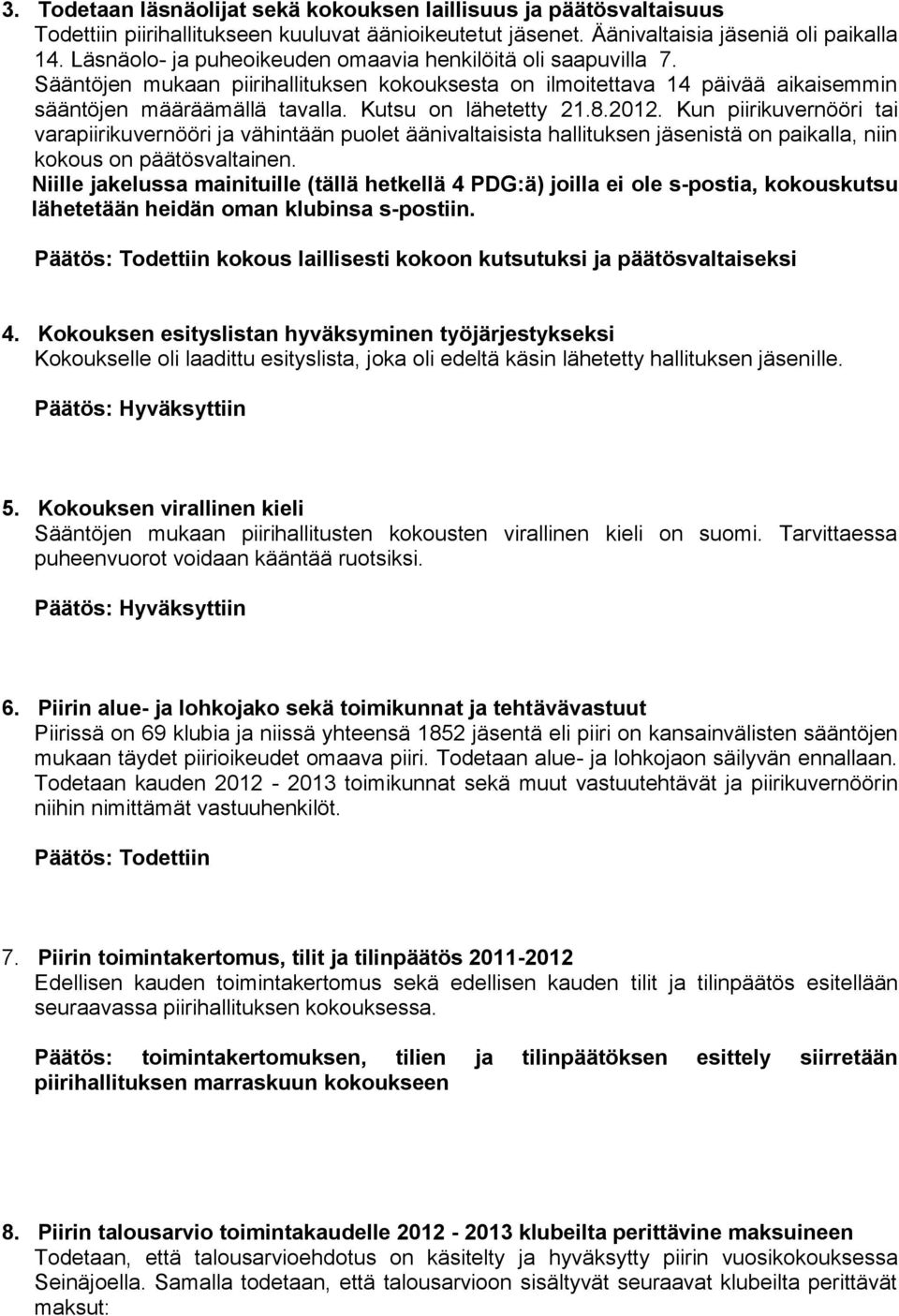 3. Todetaan läsnäolijat sekä kokouksen laillisuus ja päätösvaltaisuus
Todettiin piirihallitukseen kuuluvat äänioikeutetut jäsenet. Äänivaltaisia jäseniä oli paikalla 14. Läsnäolo- ja puheoikeuden omaavia henkilöitä oli saapuvilla 7.
Sääntöjen mukaan piirihallituksen kokouksesta on ilmoitettava 14 päivää aikaisemmin sääntöjen määräämällä tavalla. Kutsu on lähetetty 21.8.2012. Kun piirikuvernööri tai varapiirikuvernööri ja vähintään puolet äänivaltaisista hallituksen jäsenistä on paikalla, niin kokous on päätösvaltainen.
Niille jakelussa mainituille (tällä hetkellä 4 PDG:ä) joilla ei ole s-postia, kokouskutsu lähetetään heidän oman klubinsa s-postiin.

Päätös: Todettiin kokous laillisesti kokoon kutsutuksi ja päätösvaltaiseksi

4. Kokouksen esityslistan hyväksyminen työjärjestykseksi
Kokoukselle oli laadittu esityslista, joka oli edeltä käsin lähetetty hallituksen jäsenille.

Päätös: Hyväksyttiin

5. Kokouksen virallinen kieli
Sääntöjen mukaan piirihallitusten kokousten virallinen kieli on suomi. Tarvittaessa puheenvuorot voidaan kääntää ruotsiksi.

Päätös: Hyväksyttiin

6. Piirin alue- ja lohkojako sekä toimikunnat ja tehtävävastuut
Piirissä on 69 klubia ja niissä yhteensä 1852 jäsentä eli piiri on kansainvälisten sääntöjen mukaan täydet piirioikeudet omaava piiri. Todetaan alue- ja lohkojaon säilyvän ennallaan. Todetaan kauden 2012 - 2013 toimikunnat sekä muut vastuutehtävät ja piirikuvernöörin niihin nimittämät vastuuhenkilöt.

Päätös: Todettiin

7. Piirin toimintakertomus, tilit ja tilinpäätös 2011-2012
Edellisen kauden toimintakertomus sekä edellisen kauden tilit ja tilinpäätös esitellään seuraavassa piirihallituksen kokouksessa.

Päätös: toimintakertomuksen, tilien ja tilinpäätöksen esittely siirretään piirihallituksen marraskuun kokoukseen

8. Piirin talousarvio toimintakaudelle 2012 - 2013 klubeilta perittävine maksuineen
Todetaan, että talousarvioehdotus on käsitelty ja hyväksytty piirin vuosikokouksessa Seinäjoella. Samalla todetaan, että talousarvioon sisältyvät seuraavat klubeilta perittävät maksut: